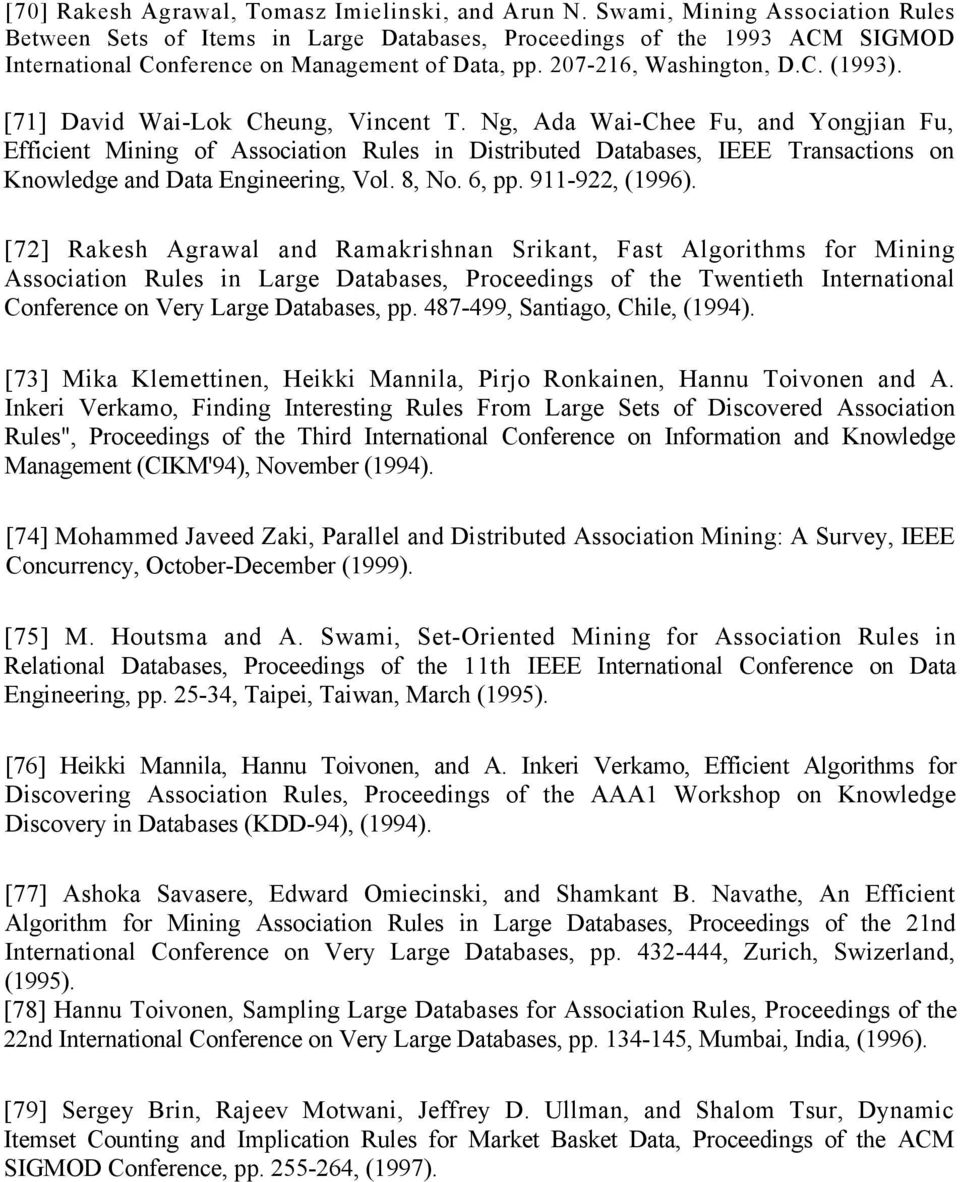 [70] Rakesh Agrawal, Tomasz Imielinski, and Arun N. Swami, Mining Association Rules Between Sets of Items in Large Databases, Proceedings of the 1993 ACM SIGMOD International Conference on Management of Data, pp. 207-216, Washington, D.C. (1993).

[71] David Wai-Lok Cheung, Vincent T. Ng, Ada Wai-Chee Fu, and Yongjian Fu, Efficient Mining of Association Rules in Distributed Databases, IEEE Transactions on Knowledge and Data Engineering, Vol. 8, No. 6, pp. 911-922, (1996).

[72] Rakesh Agrawal and Ramakrishnan Srikant, Fast Algorithms for Mining Association Rules in Large Databases, Proceedings of the Twentieth International Conference on Very Large Databases, pp. 487-499, Santiago, Chile, (1994).

[73] Mika Klemettinen, Heikki Mannila, Pirjo Ronkainen, Hannu Toivonen and A. Inkeri Verkamo, Finding Interesting Rules From Large Sets of Discovered Association Rules", Proceedings of the Third International Conference on Information and Knowledge Management (CIKM'94), November (1994).

[74] Mohammed Javeed Zaki, Parallel and Distributed Association Mining: A Survey, IEEE Concurrency, October-December (1999).

[75] M. Houtsma and A. Swami, Set-Oriented Mining for Association Rules in Relational Databases, Proceedings of the 11th IEEE International Conference on Data Engineering, pp. 25-34, Taipei, Taiwan, March (1995).

[76] Heikki Mannila, Hannu Toivonen, and A. Inkeri Verkamo, Efficient Algorithms for Discovering Association Rules, Proceedings of the AAA1 Workshop on Knowledge Discovery in Databases (KDD-94), (1994).

[77] Ashoka Savasere, Edward Omiecinski, and Shamkant B. Navathe, An Efficient Algorithm for Mining Association Rules in Large Databases, Proceedings of the 21nd International Conference on Very Large Databases, pp. 432-444, Zurich, Swizerland, (1995).
[78] Hannu Toivonen, Sampling Large Databases for Association Rules, Proceedings of the 22nd International Conference on Very Large Databases, pp. 134-145, Mumbai, India, (1996).

[79] Sergey Brin, Rajeev Motwani, Jeffrey D. Ullman, and Shalom Tsur, Dynamic Itemset Counting and Implication Rules for Market Basket Data, Proceedings of the ACM SIGMOD Conference, pp. 255-264, (1997).